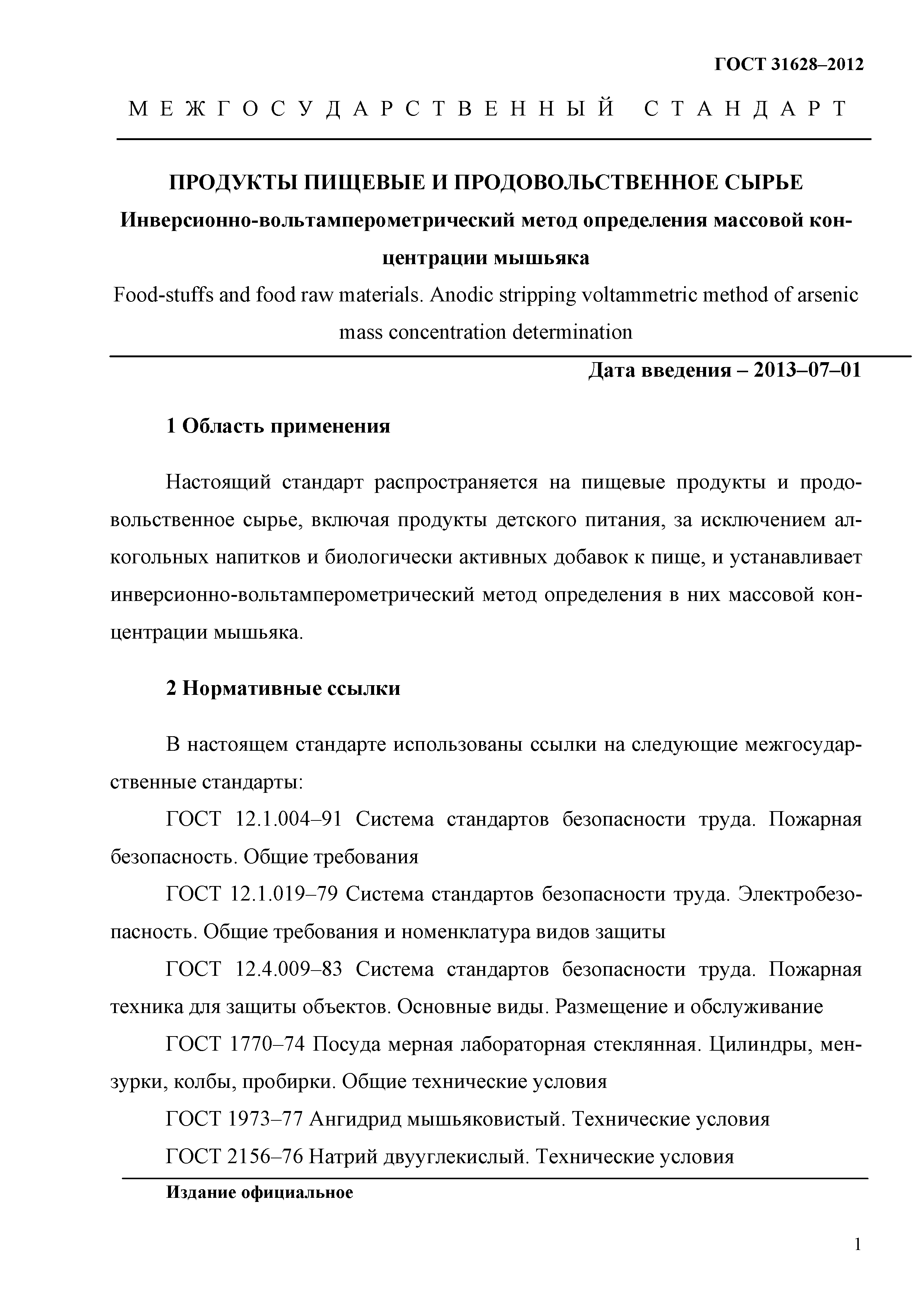 ГОСТ 31628–2012

МЕЖГОСУДАРСТВЕННЫЙ СТАНДАРТ

ПРОДУКТЫ ПИЩЕВЫЕ И ПРОДОВОЛЬСТВЕННОЕ СЫРЬЕ

Инверсионно-вольтамперометрический метод определения массовой концентрации мышьяка

Food-stuffs and food raw materials. Anodic stripping voltammetric method of arsenic mass concentration determination

Дата введения – 2013–07–01

1 Область применения

Настоящий стандарт распространяется на пищевые продукты и продовольственное сырье, включая продукты детского питания, за исключением алкогольных напитков и биологически активных добавок к пище, и устанавливает инверсионно-вольтамперометрический метод определения в них массовой концентрации мышьяка.

2 Нормативные ссылки

В настоящем стандарте использованы ссылки на следующие межгосударственные стандарты:

ГОСТ 12.1.004–91 Система стандартов безопасности труда. Пожарная безопасность. Общие требования

ГОСТ 12.1.019–79 Система стандартов безопасности труда. Электробезопасность. Общие требования и номенклатура видов защиты

ГОСТ 12.4.009–83 Система стандартов безопасности труда. Пожарная техника для защиты объектов. Основные виды. Размещение и обслуживание

ГОСТ 1770–74 Посуда мерная лабораторная стеклянная. Цилиндры, мензурки, колбы, пробирки. Общие технические условия

ГОСТ 1973–77 Ангидрид мышьяковистый. Технические условия

ГОСТ 2156–76 Натрий двууглекислый. Технические условия

Издание официальное

1